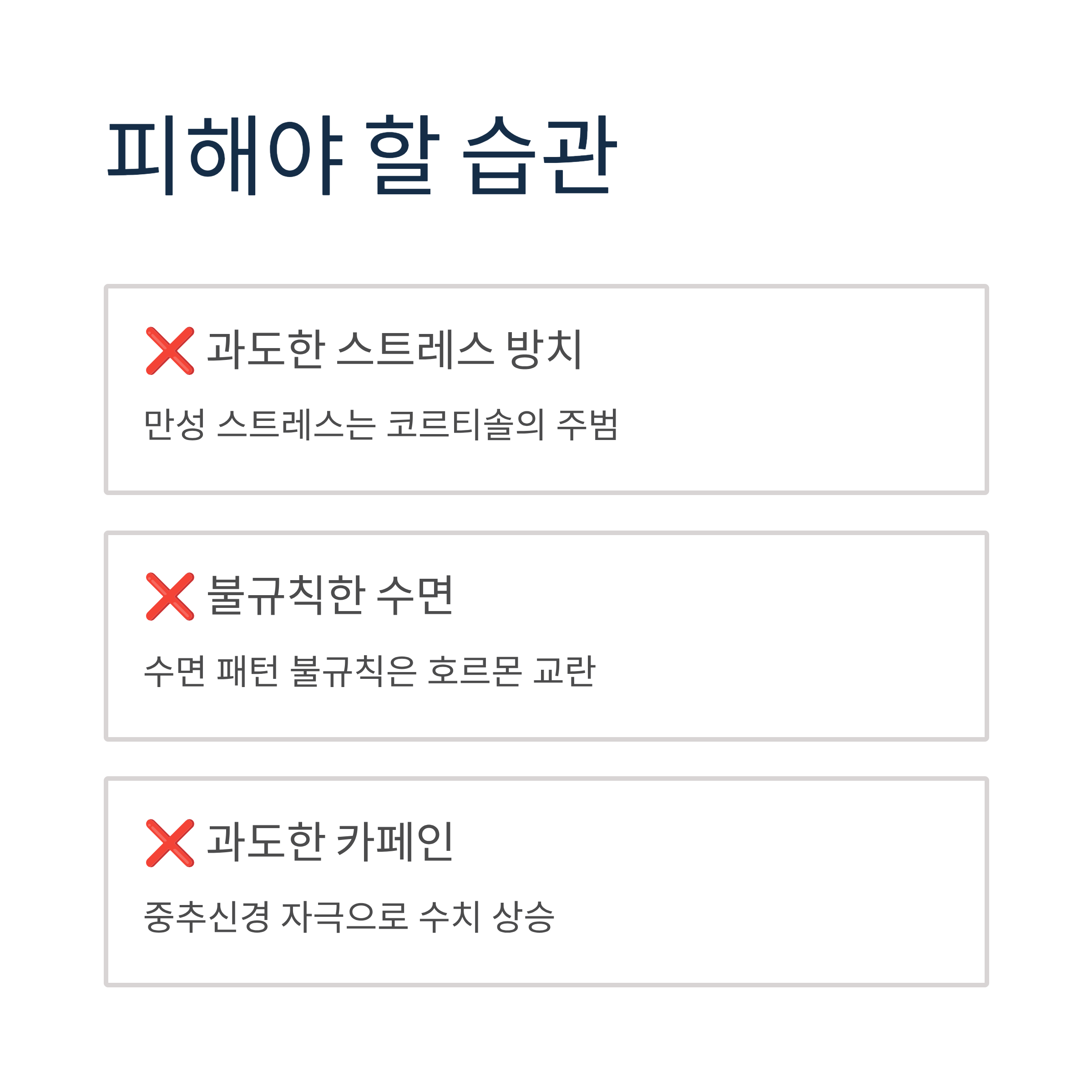 피해야 할 습관

❌ 과도한 스트레스 방치

만성 스트레스는 코르티솔의 주범

❌ 불규칙한 수면

수면 패턴 불규칙은 호르몬 교란

❌ 과도한 카페인

중추신경 자극으로 수치 상승